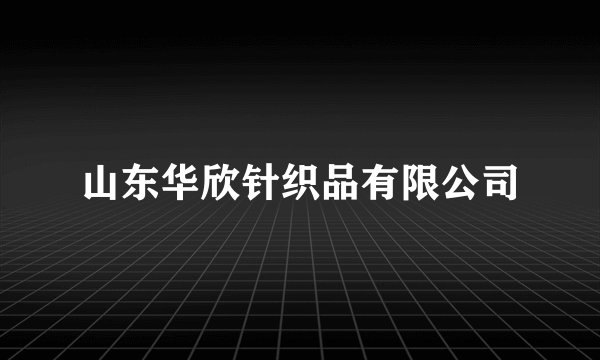 山东华欣针织品有限公司